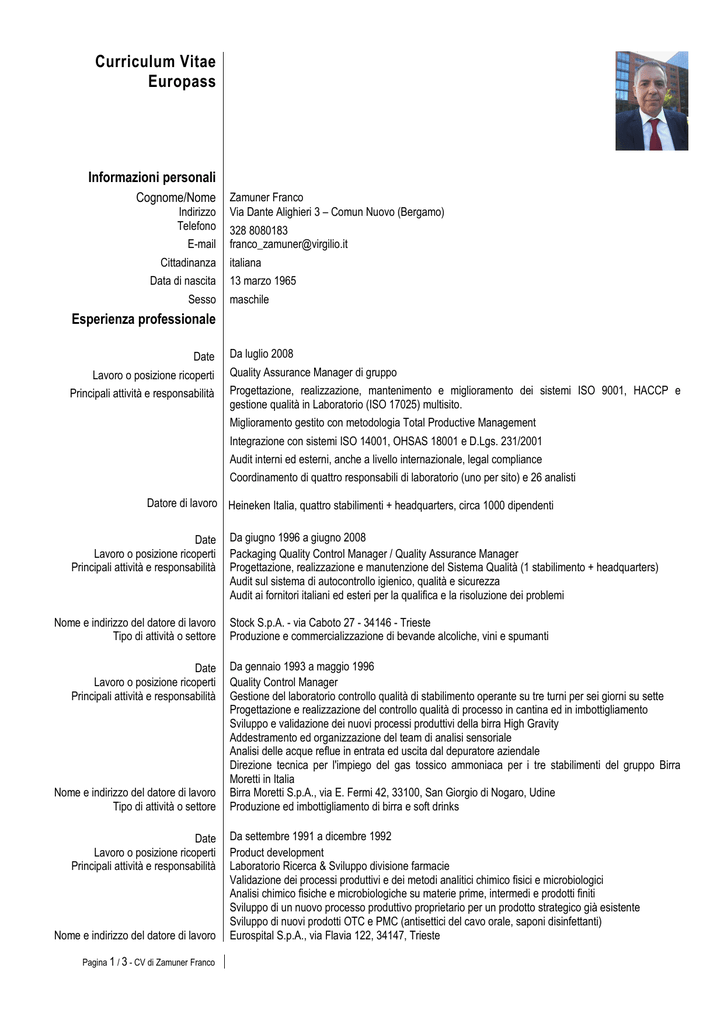 Curriculum Vitae
Europass

Informazioni personali

Cognome/Nome Zamuner Franco
Indirizzo Via Dante Alighieri 3 – Comun Nuovo (Bergamo)
Telefono 328 8080183
E-mail franco_zamuner@virgilio.it
Cittadinanza italiana
Data di nascita 13 marzo 1965
Sesso maschile

Esperienza professionale

Date Da luglio 2008
Lavoro o posizione ricoperti Quality Assurance Manager di gruppo
Principali attività e responsabilità Progettazione, realizzazione, mantenimento e miglioramento dei sistemi ISO 9001, HACCP e gestione qualità in Laboratorio (ISO 17025) multisito.

Miglioramento gestito con metodologia Total Productive Management

Integrazione con sistemi ISO 14001, OHSAS 18001 e D.Lgs. 231/2001

Audit interni ed esterni, anche a livello internazionale, legal compliance

Coordinamento di quattro responsabili di laboratorio (uno per sito) e 26 analisti

Datore di lavoro Heineken Italia, quattro stabilimenti + headquarters, circa 1000 dipendenti

Date Da giugno 1996 a giugno 2008
Lavoro o posizione ricoperti Packaging Quality Control Manager / Quality Assurance Manager
Principali attività e responsabilità Progettazione, realizzazione e manutenzione del Sistema Qualità (1 stabilimento + headquarters)
Audit sul sistema di autocontrollo igienico, qualità e sicurezza
Audit ai fornitori italiani ed esteri per la qualifica e la risoluzione dei problemi

Nome e indirizzo del datore di lavoro Stock S.p.A. - via Caboto 27 - 34146 - Trieste
Tipo di attività o settore Produzione e commercializzazione di bevande alcoliche, vini e spumanti

Date Da gennaio 1993 a maggio 1996
Lavoro o posizione ricoperti Quality Control Manager
Principali attività e responsabilità Gestione del laboratorio controllo qualità di stabilimento operante su tre turni per sei giorni su sette
Progettazione e realizzazione del controllo qualità di processo in cantina ed in imbottigliamento
Sviluppo e validazione dei nuovi processi produttivi della birra High Gravity
Addestramento ed organizzazione del team di analisi sensoriale
Analisi delle acque reflue in entrata ed uscita dal depuratore aziendale
Direzione tecnica per l'impiego del gas tossico ammoniaca per i tre stabilimenti del gruppo Birra Moretti in Italia
Nome e indirizzo del datore di lavoro Birra Moretti S.p.A., via E. Fermi 42, 33100, San Giorgio di Nogaro, Udine
Tipo di attività o settore Produzione ed imbottigliamento di birra e soft drinks

Date Da settembre 1991 a dicembre 1992
Lavoro o posizione ricoperti Product development
Principali attività e responsabilità Laboratorio Ricerca & Sviluppo divisione farmacie
Validazione dei processi produttivi e dei metodi analitici chimico fisici e microbiologici
Analisi chimico fisiche e microbiologiche su materie prime, intermedi e prodotti finiti
Sviluppo di un nuovo processo produttivo proprietario per un prodotto strategico già esistente
Sviluppo di nuovi prodotti OTC e PMC (antisettici del cavo orale, saponi disinfettanti)
Nome e indirizzo del datore di lavoro Eurospital S.p.A., via Flavia 122, 34147, Trieste

Pagina 1 / 3 - CV di Zamuner Franco